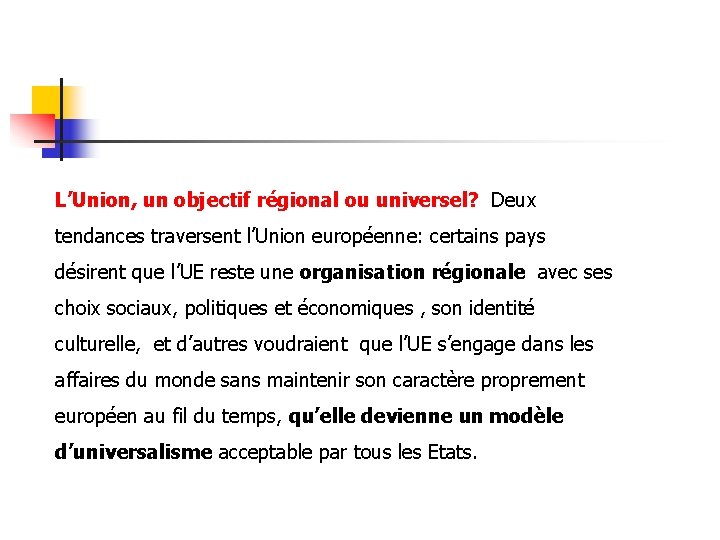 L’Union, un objectif régional ou universel? Deux tendances traversent l’Union européenne: certains pays désirent que l’UE reste une organisation régionale avec ses choix sociaux, politiques et économiques , son identité culturelle, et d’autres voudraient que l’UE s’engage dans les affaires du monde sans maintenir son caractère proprement européen au fil du temps, qu’elle devienne un modèle d’universalisme acceptable par tous les Etats.